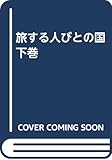 旅する人びとの国
下巻

COVER COMING SOON